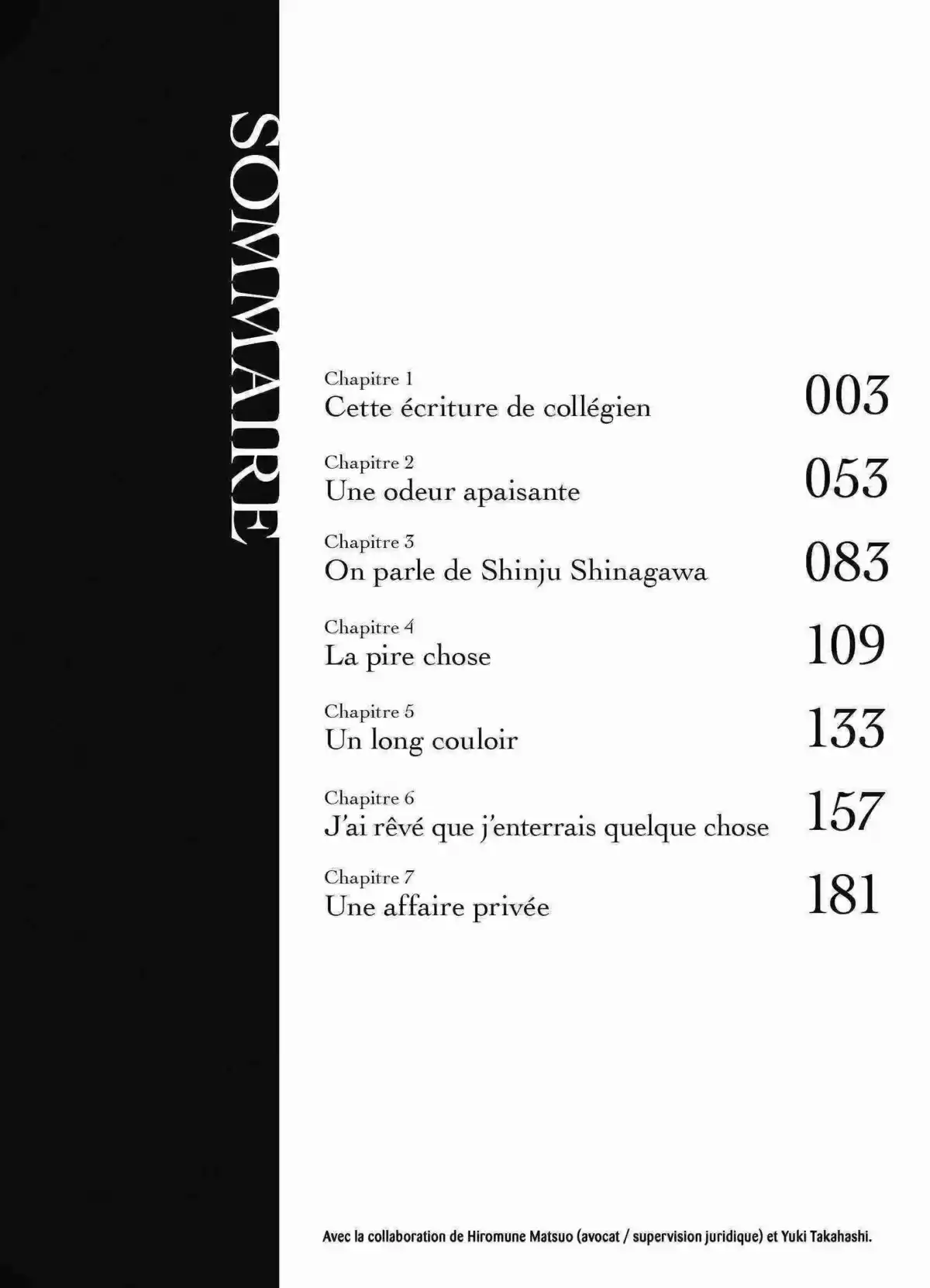 SOMMAIRE

Chapitre 1
Cette écriture de collégien 003

Chapitre 2
Une odeur apaisante 053

Chapitre 3
On parle de Shinju Shinagawa 083

Chapitre 4
La pire chose 109

Chapitre 5
Un long couloir 133

Chapitre 6
J'ai rêvé que j'enterrais quelque chose 157

Chapitre 7
Une affaire privée 181

Avec la collaboration de Hiromune Matsuo (avocat / supervision juridique) et Yuki Takahashi.